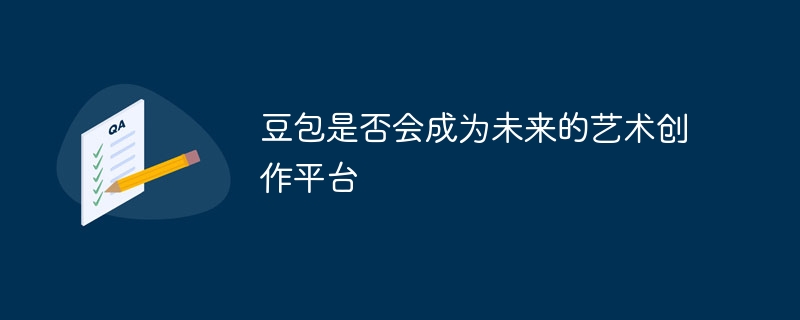 QA

豆包是否会成为未来的艺术创作平台